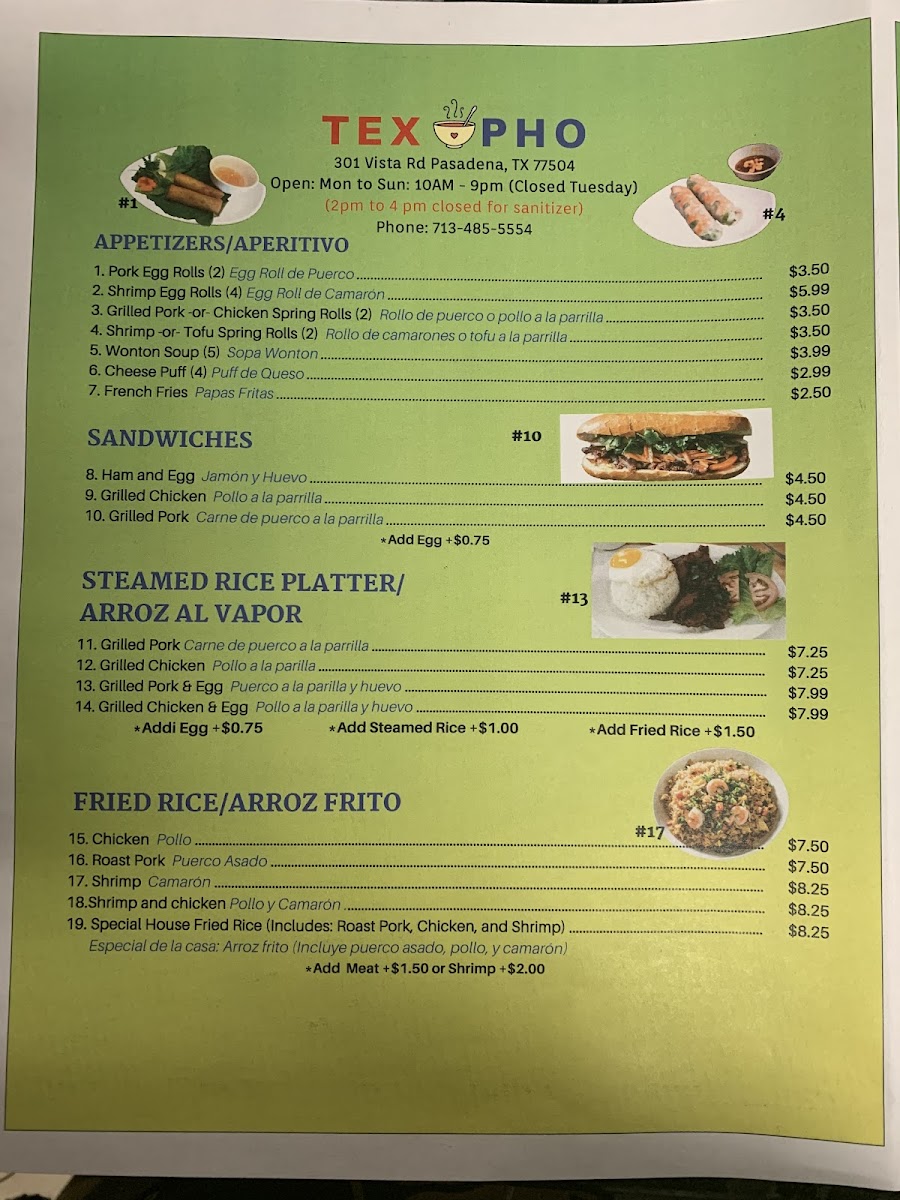 TEX PHO
301 Vista Rd Pasadena, TX 77504
Open: Mon to Sun: 10AM - 9pm (Closed Tuesday)
(2pm to 4 pm closed for sanitizer)
Phone: 713-485-5554

#1

#4

APPETIZERS/APERITIVO
1. Pork Egg Rolls (2) Egg Roll de Puerco $3.50
2. Shrimp Egg Rolls (4) Egg Roll de Camarón $5.99
3. Grilled Pork -or- Chicken Spring Rolls (2) Rollo de puerco o pollo a la parrilla $3.50
4. Shrimp -or- Tofu Spring Rolls (2) Rollo de camarones o tofu a la parrilla $3.50
5. Wonton Soup (5) Sopa Wonton $3.99
6. Cheese Puff (4) Puff de Queso $2.99
7. French Fries Papas Fritas $2.50

SANDWICHES

#10

8. Ham and Egg Jamón y Huevo $4.50
9. Grilled Chicken Pollo a la parrilla $4.50
10. Grilled Pork Carne de puerco a la parrilla $4.50
*Add Egg +$0.75

STEAMED RICE PLATTER/ ARROZ AL VAPOR

#13

11. Grilled Pork Carne de puerco a la parrilla $7.25
12. Grilled Chicken Pollo a la parilla $7.25
13. Grilled Pork & Egg Puerco a la parilla y huevo $7.99
14. Grilled Chicken & Egg Pollo a la parilla y huevo $7.99
*Addi Egg +$0.75 *Add Steamed Rice +$1.00 *Add Fried Rice +$1.50

FRIED RICE/ARROZ FRITO

#17

15. Chicken Pollo $7.50
16. Roast Pork Puerco Asado $7.50
17. Shrimp Camarón $8.25
18.Shrimp and chicken Pollo y Camarón $8.25
19. Special House Fried Rice (Includes: Roast Pork, Chicken, and Shrimp) $8.25
Especial de la casa: Arroz frito (Incluye puerco asado, pollo, y camarón)
*Add Meat +$1.50 or Shrimp +$2.00